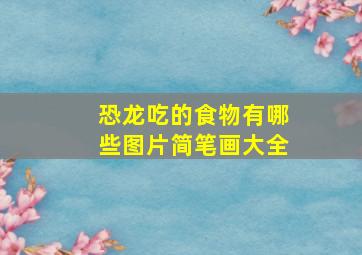 恐龙吃的食物有哪些图片简笔画大全